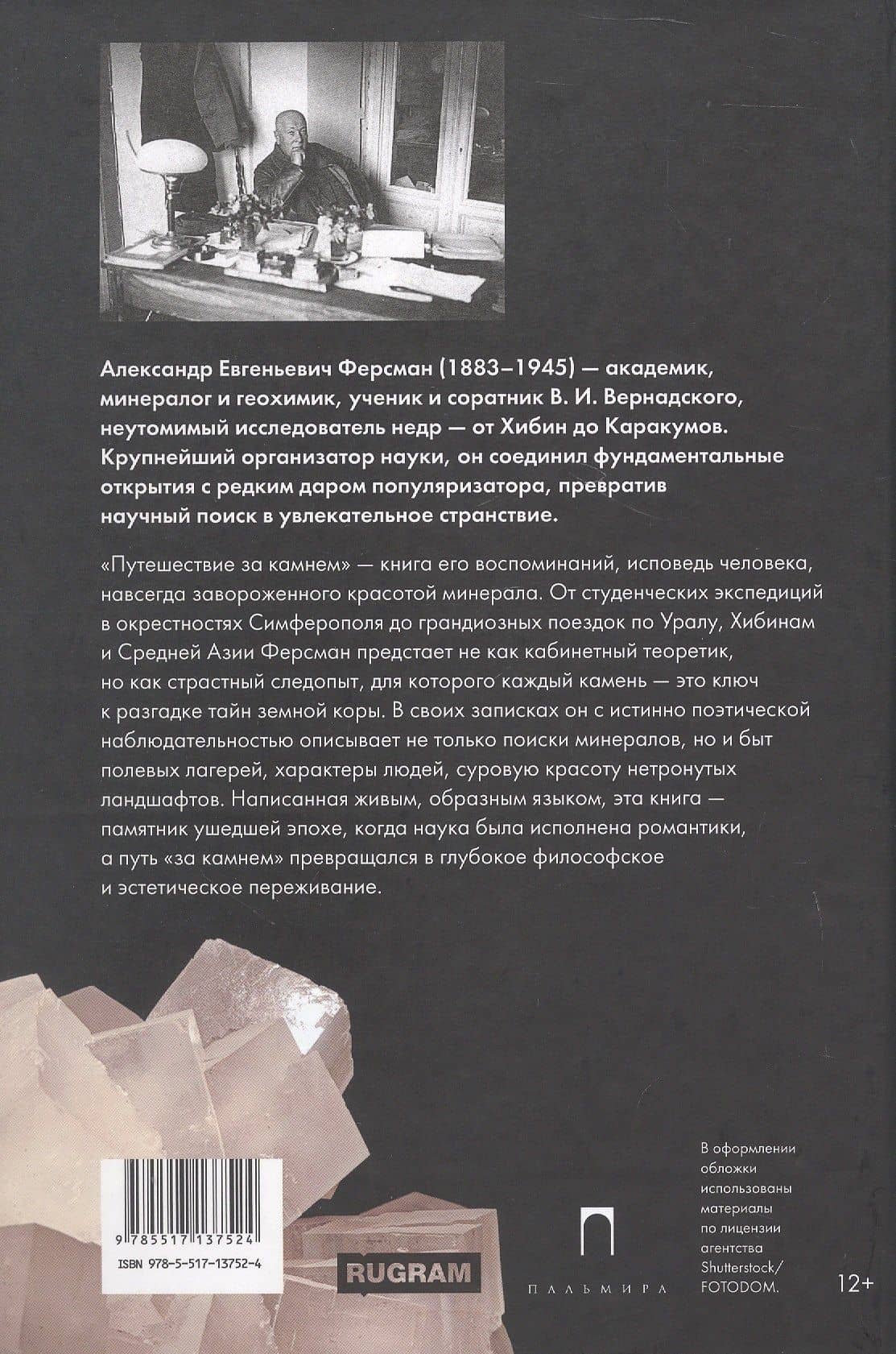 Александр Евгеньевич Ферсман (1883–1945) — академик, минералог и геохимик, ученик и соратник В. И. Вернадского, неутомимый исследователь недр — от Хибин до Каракумов. Крупнейший организатор науки, он соединил фундаментальные открытия с редким даром популяризатора, превратив научный поиск в увлекательное странствие.

«Путешествие за камнем» — книга его воспоминаний, исповедь человека, навсегда завороженного красотой минерала. От студенческих экспедиций в окрестностях Симферополя до грандиозных поездок по Уралу, Хибинам и Средней Азии Ферсман предстает не как кабинетный теоретик, но как страстный следопыт, для которого каждый камень — это ключ к разгадке тайн земной коры. В своих записках он с истинно поэтической наблюдательностью описывает не только поиски минералов, но и быт полевых лагерей, характеры людей, суровую красоту нетронутых ландшафтов. Написанная живым, образным языком, эта книга — памятник ушедшей эпохе, когда наука была исполнена романтики, а путь «за камнем» превращался в глубокое философское и эстетическое переживание.

9 785517 137524

ISBN 978-5-517-13752-4

RUGRAM

ПАЛЬМИРА

В оформлении обложки использованы материалы по лицензии агентства Shutterstock/ FOTODOM.

12+